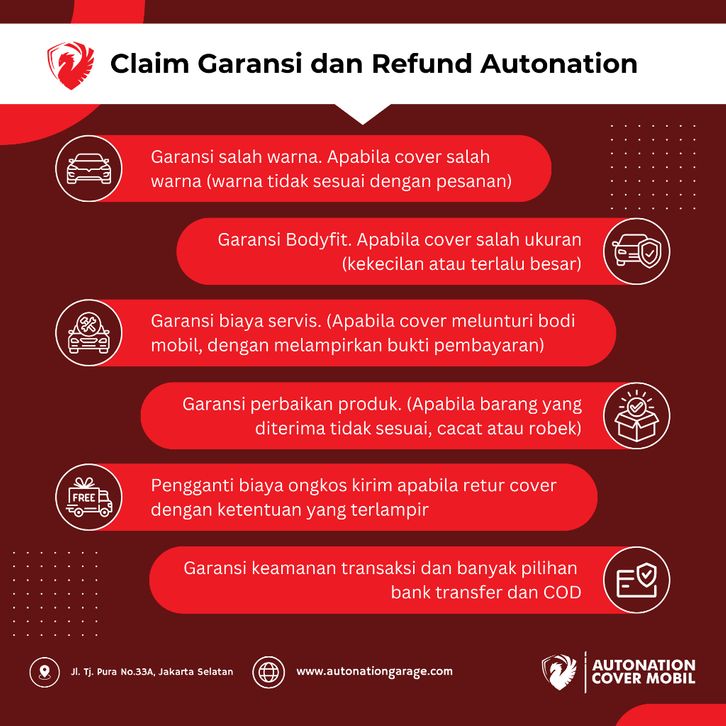 Claim Garansi dan Refund Autonation

Garansi salah warna. Apabila cover salah warna (warna tidak sesuai dengan pesanan)

Garansi Bodyfit. Apabila cover salah ukuran (kekecilan atau terlalu besar)

Garansi biaya servis. (Apabila cover melunturi bodi mobil, dengan melampirkan bukti pembayaran)

Garansi perbaikan produk. (Apabila barang yang diterima tidak sesuai, cacat atau robek)

FREE

Pengganti biaya ongkos kirim apabila retur cover dengan ketentuan yang terlampir

Garansi keamanan transaksi dan banyak pilihan bank transfer dan COD

Jl. Tj. Pura No.33A, Jakarta Selatan

www.autonationgarage.com

AUTONATION
COVER MOBIL